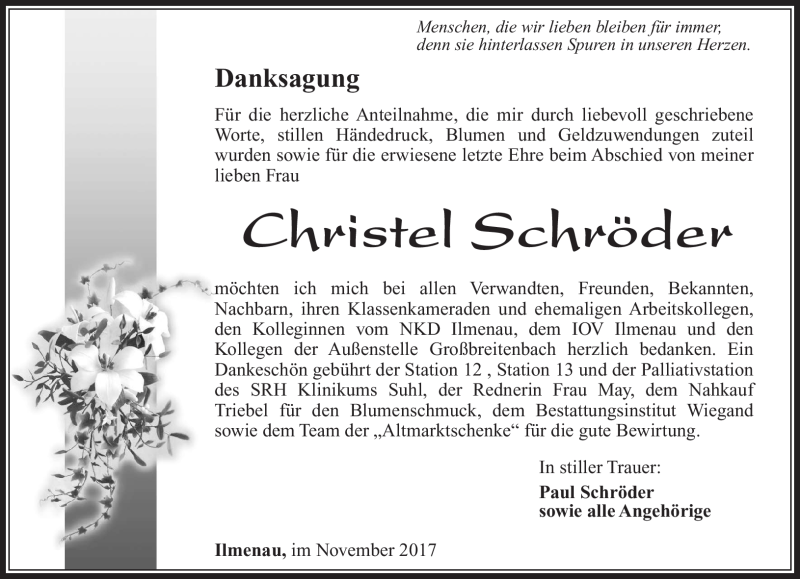 Menschen, die wir lieben bleiben für immer, denn sie hinterlassen Spuren in unseren Herzen.

Danksagung

Für die herzliche Anteilnahme, die mir durch liebevoll geschriebene Worte, stillen Händedruck, Blumen und Geldzuwendungen zuteil wurden sowie für die erwiesene letzte Ehre beim Abschied von meiner lieben Frau

Christel Schröder

möchten ich mich bei allen Verwandten, Freunden, Bekannten, Nachbarn, ihren Klassenkameraden und ehemaligen Arbeitskollegen, den Kolleginnen vom NKD Ilmenau, dem IOV Ilmenau und den Kollegen der Außenstelle Großbreitenbach herzlich bedanken. Ein Dankeschön gebührt der Station 12 , Station 13 und der Palliativstation des SRH Klinikums Suhl, der Rednerin Frau May, dem Nahkauf Triebel für den Blumenschmuck, dem Bestattungsinstitut Wiegand sowie dem Team der „Altmarktschenke“ für die gute Bewirtung.

In stiller Trauer:
Paul Schröder
sowie alle Angehörige

Ilmenau, im November 2017